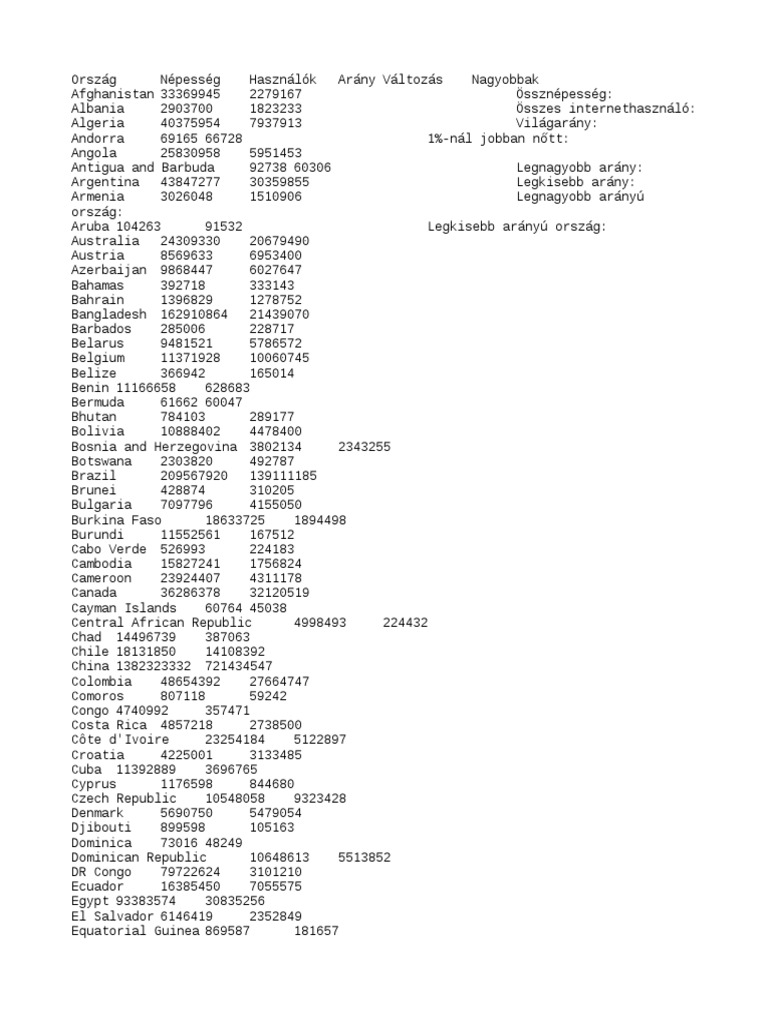 Ország Népesség Használók Arány Változás Nagyobbak
Afghanistan 33369945 2279167 Össznépesség:
Albania 2903700 1823233 Összes internethasználó:
Algeria 40375954 7937913 Világarány:
Andorra 69165 66728 1%-nál jobban nőtt:
Angola 25830958 5951453
Antigua and Barbuda 92738 60306 Legnagyobb arány:
Argentina 43847277 30359855 Legkisebb arány:
Armenia 3026048 1510906 Legnagyobb arányú ország:
Aruba 104263 91532 Legkisebb arányú ország:
Australia 24309330 20679490
Austria 8569633 6953400
Azerbaijan 9868447 6027647
Bahamas 392718 333143
Bahrain 1396829 1278752
Bangladesh 162910864 21439070
Barbados 285006 228717
Belarus 9481521 5786572
Belgium 11371928 10060745
Belize 366942 165014
Benin 11166658 628683
Bermuda 61662 60047
Bhutan 784103 289177
Bolivia 10888402 4478400
Bosnia and Herzegovina 3802134 2343255
Botswana 2303820 492787
Brazil 209567920 139111185
Brunei 428874 310205
Bulgaria 7097796 4155050
Burkina Faso 18633725 1894498
Burundi 11552561 167512
Cabo Verde 526993 224183
Cambodia 15827241 1756824
Cameroon 23924407 4311178
Canada 36286378 32120519
Cayman Islands 60764 45038
Central African Republic 4998493 224432
Chad 14496739 387063
Chile 18131850 14108392
China 1382323332 721434547
Colombia 48654392 27664747
Comoros 807118 59242
Congo 4740992 357471
Costa Rica 4857218 2738500
Côte d'Ivoire 23254184 5122897
Croatia 4225001 3133485
Cuba 11392889 3696765
Cyprus 1176598 844680
Czech Republic 10548058 9323428
Denmark 5690750 5479054
Djibouti 899598 105163
Dominica 73016 48249
Dominican Republic 10648613 5513852
DR Congo 79722624 3101210
Ecuador 16385450 7055575
Egypt 93383574 30835256
El Salvador 6146419 2352849
Equatorial Guinea 869587 181657